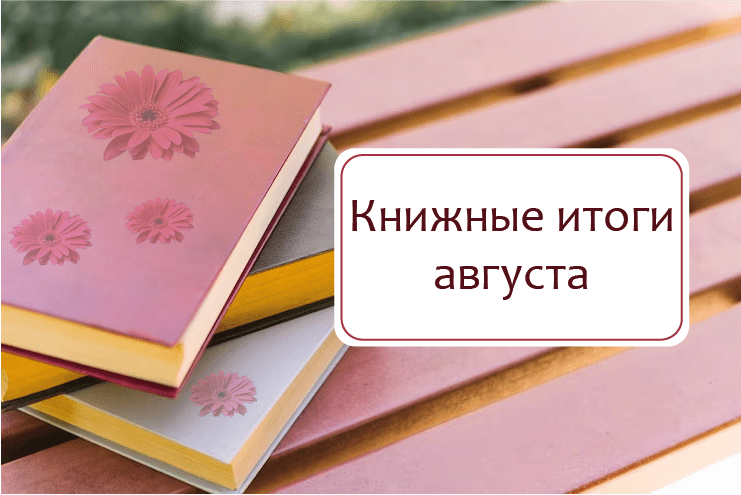 Книжные итоги августа